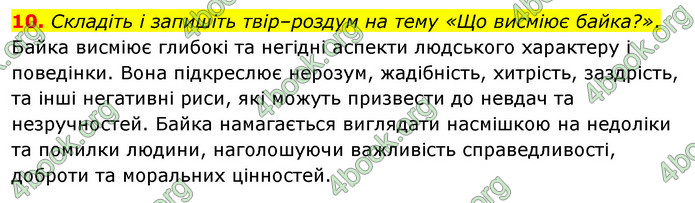 10. Складіть і запишіть твір–роздум на тему «Що висміює байка?».

Байка висміює глибокі та негідні аспекти людського характеру і поведінки. Вона підкреслює нерозум, жадібність, хитрість, заздрість, та інші негативні риси, які можуть призвести до невдач та незручностей. Байка намагається виглядати насмішкою на недоліки та помилки людини, наголошуючи важливість справедливості, доброти та моральних цінностей.

4book.org 4book.org 4book.org 4book.org 4book.org 4book.org 4book.org 4book.org